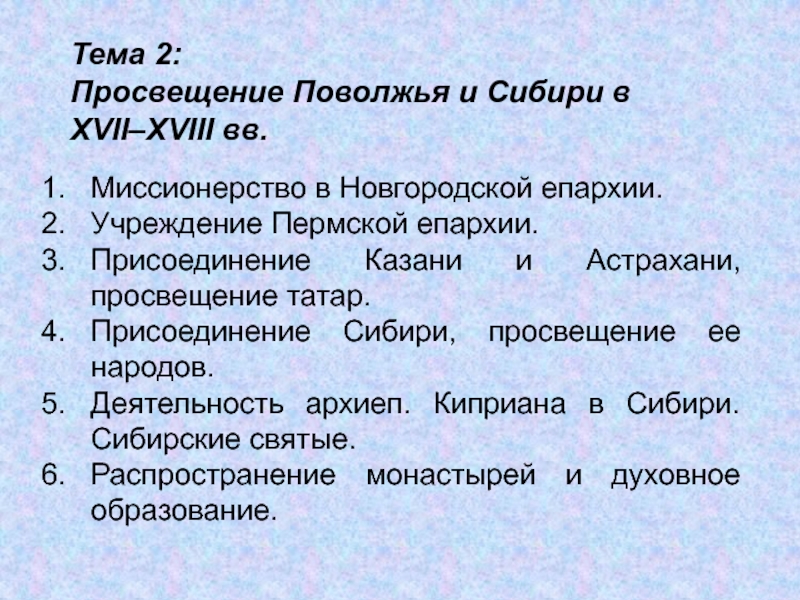 Тема 2:
Просвещение Поволжья и Сибири в XVII–XVIII вв.

1. Миссионерство в Новгородской епархии.
2. Учреждение Пермской епархии.
3. Присоединение Казани и Астрахани, просвещение татар.
4. Присоединение Сибири, просвещение ее народов.
5. Деятельность архиеп. Киприана в Сибири. Сибирские святые.
6. Распространение монастырей и духовное образование.